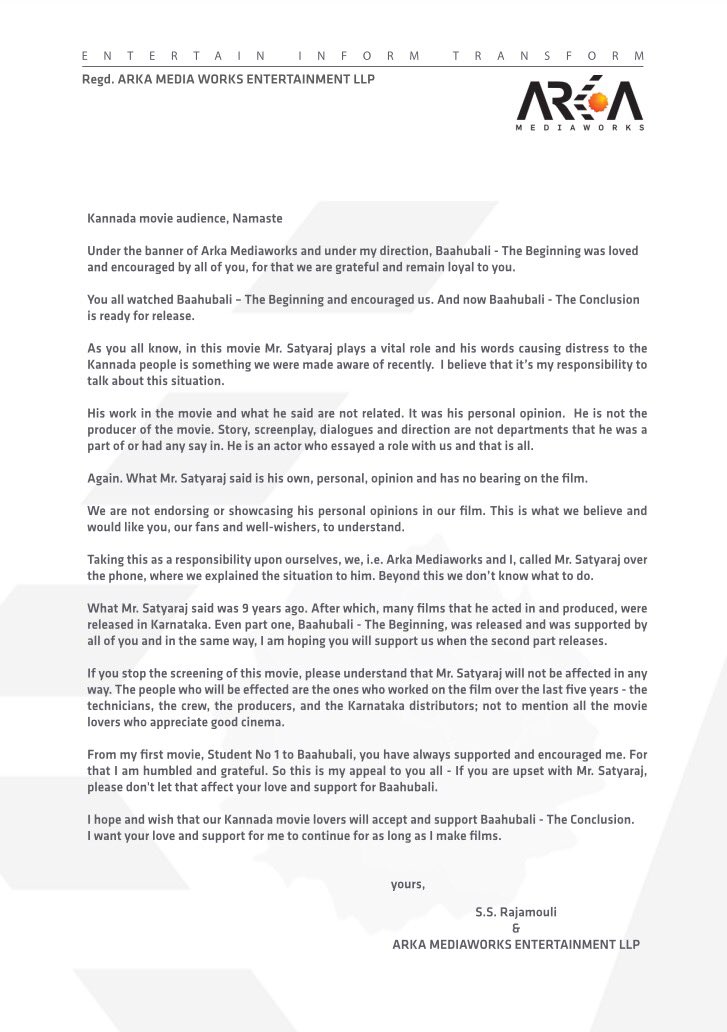 ENTERTAIN INFORM TRANSFORM

Regd. ARKA MEDIA WORKS ENTERTAINMENT LLP

ARKA MEDIAWORKS

Kannada movie audience, Namaste

Under the banner of Arka Mediaworks and under my direction, Baahubali - The Beginning was loved and encouraged by all of you, for that we are grateful and remain loyal to you.

You all watched Baahubali – The Beginning and encouraged us. And now Baahubali - The Conclusion is ready for release.

As you all know, in this movie Mr. Satyaraj plays a vital role and his words causing distress to the Kannada people is something we were made aware of recently. I believe that it's my responsibility to talk about this situation.

His work in the movie and what he said are not related. It was his personal opinion. He is not the producer of the movie. Story, screenplay, dialogues and direction are not departments that he was a part of or had any say in. He is an actor who essayed a role with us and that is all.

Again. What Mr. Satyaraj said is his own, personal, opinion and has no bearing on the film.

We are not endorsing or showcasing his personal opinions in our film. This is what we believe and would like you, our fans and well-wishers, to understand.

Taking this as a responsibility upon ourselves, we, i.e. Arka Mediaworks and I, called Mr. Satyaraj over the phone, where we explained the situation to him. Beyond this we don't know what to do.

What Mr. Satyaraj said was 9 years ago. After which, many films that he acted in and produced, were released in Karnataka. Even part one, Baahubali - The Beginning, was released and was supported by all of you and in the same way, I am hoping you will support us when the second part releases.

If you stop the screening of this movie, please understand that Mr. Satyaraj will not be affected in any way. The people who will be effected are the ones who worked on the film over the last five years - the technicians, the crew, the producers, and the Karnataka distributors; not to mention all the movie lovers who appreciate good cinema.

From my first movie, Student No 1 to Baahubali, you have always supported and encouraged me. For that I am humbled and grateful. So this is my appeal to you all - If you are upset with Mr. Satyaraj, please don't let that affect your love and support for Baahubali.

I hope and wish that our Kannada movie lovers will accept and support Baahubali - The Conclusion. I want your love and support for me to continue for as long as I make films.

yours,

S.S. Rajamouli
&
ARKA MEDIAWORKS ENTERTAINMENT LLP